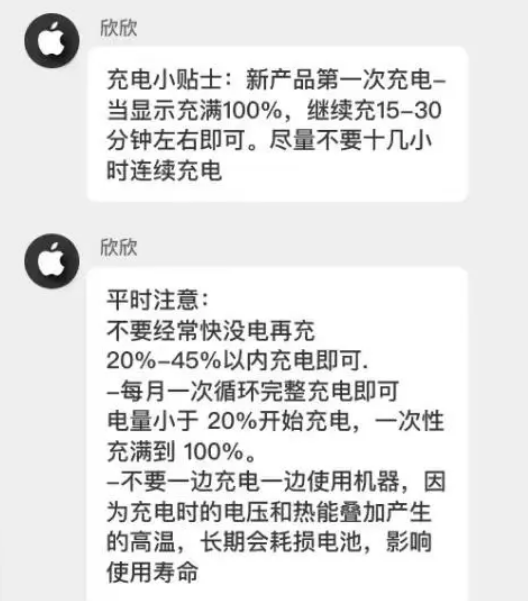 欣欣

充电小贴士：新产品第一次充电–当显示充满100%，继续充15–30分钟左右即可。尽量不要十几小时连续充电

欣欣

平时注意：
不要经常快没电再充
20%–45%以内充电即可.
–每月一次循环完整充电即可
电量小于 20%开始充电，一次性充满到 100%。
–不要一边充电一边使用机器，因为充电时的电压和热能叠加产生的高温，长期会耗损电池，影响使用寿命